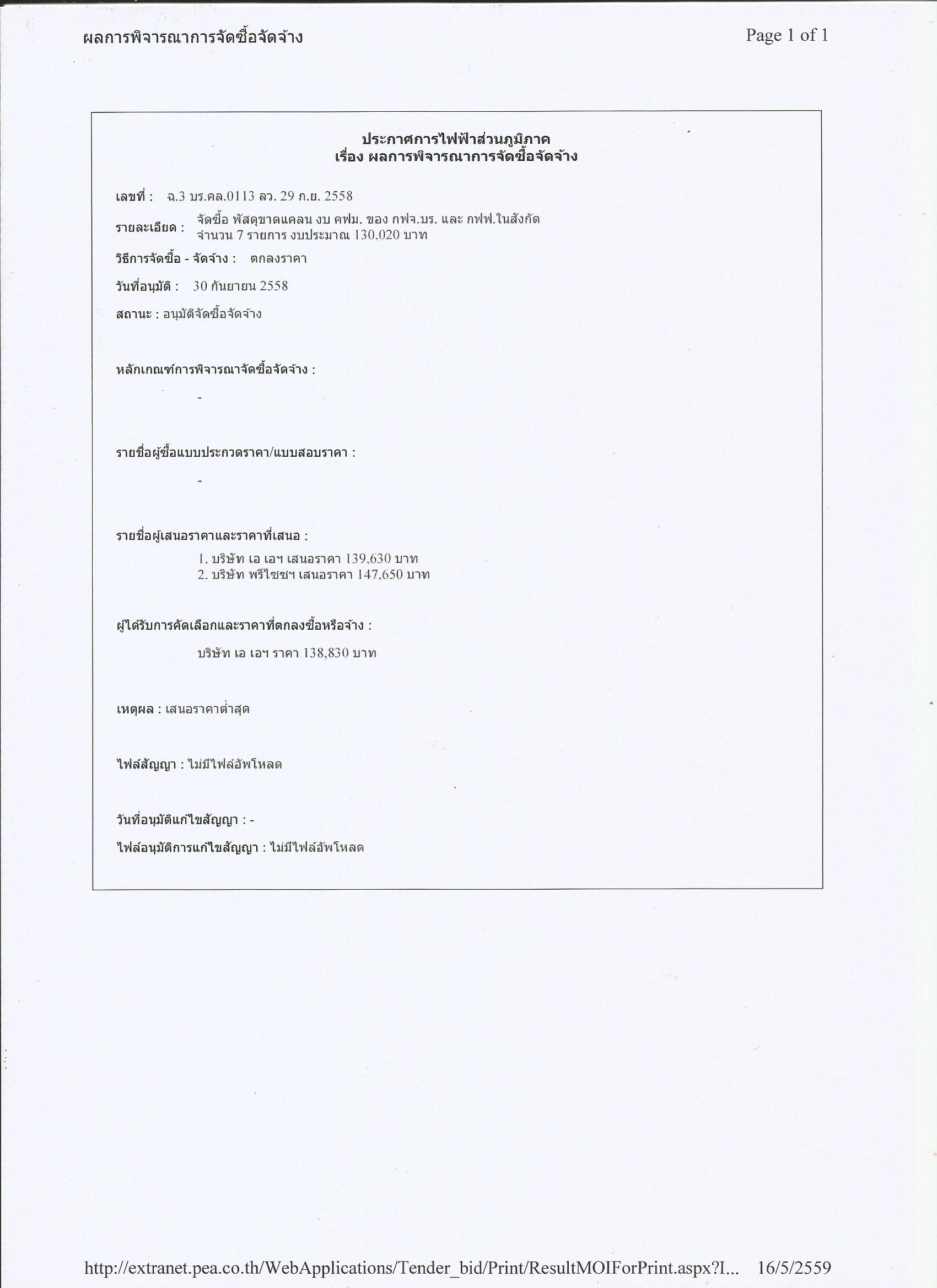 ผลการพิจารณาการจัดซื้อจัดจ้าง

Page 1 of 1

ประกาศการไฟฟ้าส่วนภูมิภาค
เรื่อง ผลการพิจารณาการจัดซื้อจัดจ้าง

เลขที่ : ฉ.3 บร.คล.0113 ลว. 29 ก.ย. 2558

รายละเอียด : จัดซื้อ พัสดุขาดแคลน งบ คฟม. ของ กฟจ.บร. และ กฟฟ.ในสังกัด จำนวน 7 รายการ งบประมาณ 130,020 บาท

วิธีการจัดซื้อ - จัดจ้าง : ตกลงราคา

วันที่อนุมัติ : 30 กันยายน 2558

สถานะ : อนุมัติจัดซื้อจัดจ้าง

หลักเกณฑ์การพิจารณาจัดซื้อจัดจ้าง :

-

รายชื่อผู้ซื้อแบบประกวดราคา/แบบสอบราคา :

-

รายชื่อผู้เสนอราคาและราคาที่เสนอ :

1. บริษัท เอ เอฯ เสนอราคา 139,630 บาท
2. บริษัท พรีไซซฯ เสนอราคา 147,650 บาท

ผู้ได้รับการคัดเลือกและราคาที่ตกลงซื้อหรือจ้าง :

บริษัท เอ เอฯ ราคา 138,830 บาท

เหตุผล : เสนอราคาต่ำสุด

ไฟล์สัญญา : ไม่มีไฟล์อัพโหลด

วันที่อนุมัติแก้ไขสัญญา : -

ไฟล์อนุมัติการแก้ไขสัญญา : ไม่มีไฟล์อัพโหลด

http://extranet.pea.co.th/WebApplications/Tender_bid/Print/ResultMOIForPrint.aspx?I... 16/5/2559